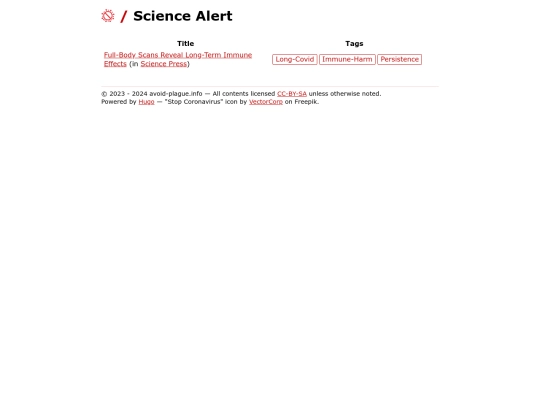 / Science Alert

| Title | Tags |
|---|---|
| Full-Body Scans Reveal Long-Term Immune Effects (in Science Press) | Long-Covid Immune-Harm Persistence |

© 2023 - 2024 avoid-plague.info — All contents licensed CC-BY-SA unless otherwise noted.
Powered by Hugo — "Stop Coronavirus" icon by VectorCorp on Freepik.